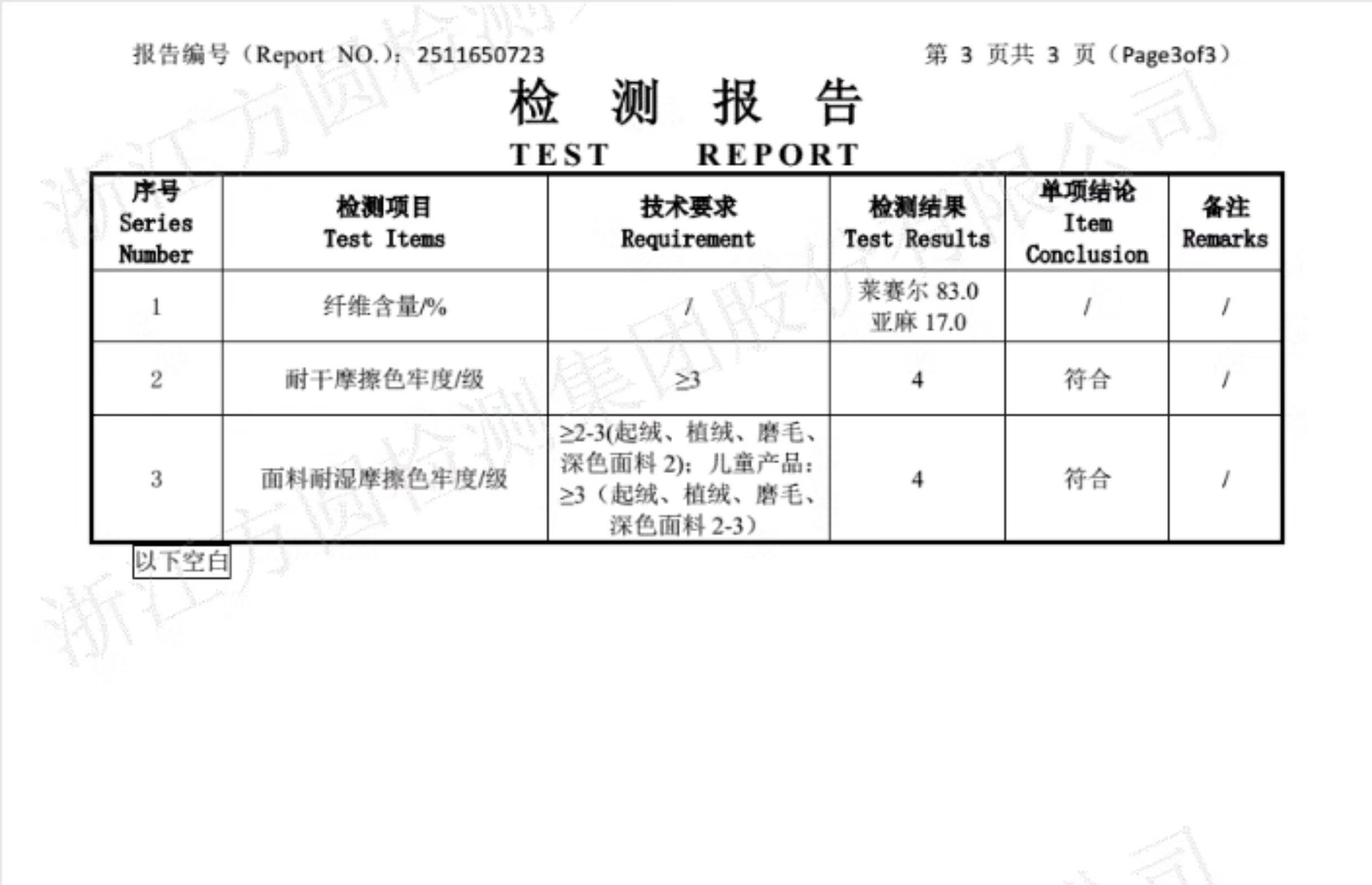 报告编号（Report NO.）：2511650723 第 3 页共 3 页（Page3of3）

检 测 报 告

TEST REPORT

| 序号 Series Number | 检测项目 Test Items | 技术要求 Requirement | 检测结果 Test Results | 单项结论 Item Conclusion | 备注 Remarks |
|---|---|---|---|---|---|
| 1 | 纤维含量/% | / | 莱赛尔 83.0 亚麻 17.0 | / | / |
| 2 | 耐干摩擦色牢度/级 | ≥3 | 4 | 符合 | / |
| 3 | 面料耐湿摩擦色牢度/级 | ≥2-3(起绒、植绒、磨毛、深色面料 2)；儿童产品：≥3（起绒、植绒、磨毛、深色面料 2-3） | 4 | 符合 | / |

以下空白

浙江方圆检测集团股份有限公司